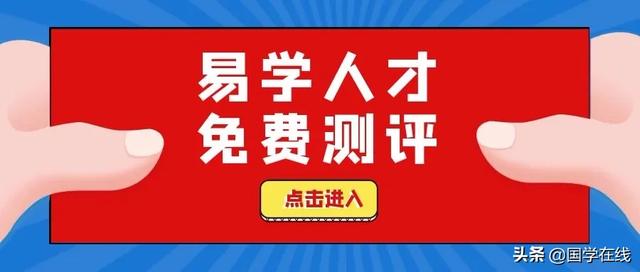 易学人才
免费测评

点击进入

头条 @国学在线